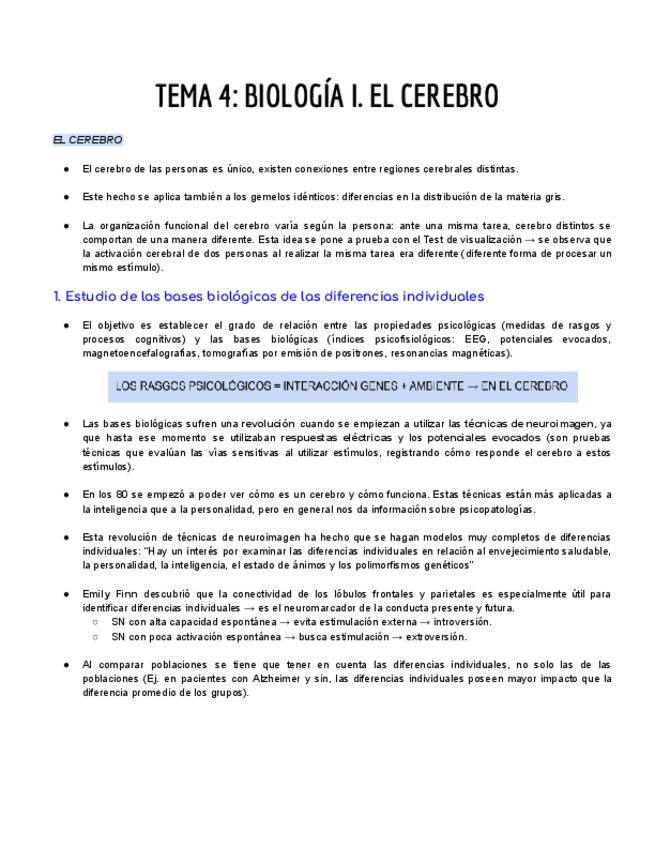 TEMA 4: BIOLOGÍA I. EL CEREBRO

EL CEREBRO

● El cerebro de las personas es único, existen conexiones entre regiones cerebrales distintas.

● Este hecho se aplica también a los gemelos idénticos: diferencias en la distribución de la materia gris.

● La organización funcional del cerebro varía según la persona: ante una misma tarea, cerebro distintos se comportan de una manera diferente. Esta idea se pone a prueba con el Test de visualización → se observa que la activación cerebral de dos personas al realizar la misma tarea era diferente (diferente forma de procesar un mismo estímulo).

1. Estudio de las bases biológicas de las diferencias individuales

● El objetivo es establecer el grado de relación entre las propiedades psicológicas (medidas de rasgos y procesos cognitivos) y las bases biológicas (índices psicofisiológicos: EEG, potenciales evocados, magnetoencefalografías, tomografías por emisión de positrones, resonancias magnéticas).

LOS RASGOS PSICOLÓGICOS = INTERACCIÓN GENES + AMBIENTE → EN EL CEREBRO

● Las bases biológicas sufren una revolución cuando se empiezan a utilizar las técnicas de neuroimagen, ya que hasta ese momento se utilizaban respuestas eléctricas y los potenciales evocados (son pruebas técnicas que evalúan las vías sensitivas al utilizar estímulos, registrando cómo responde el cerebro a estos estímulos).

● En los 80 se empezó a poder ver cómo es un cerebro y cómo funciona. Estas técnicas están más aplicadas a la inteligencia que a la personalidad, pero en general nos da información sobre psicopatologías.

● Esta revolución de técnicas de neuroimagen ha hecho que se hagan modelos muy completos de diferencias individuales: "Hay un interés por examinar las diferencias individuales en relación al envejecimiento saludable, la personalidad, la inteligencia, el estado de ánimos y los polimorfismos genéticos"

● Emily Finn descubrió que la conectividad de los lóbulos frontales y parietales es especialmente útil para identificar diferencias individuales → es el neuromarcador de la conducta presente y futura.
○ SN con alta capacidad espontánea → evita estimulación externa → introversión.
○ SN con poca activación espontánea → busca estimulación → extroversión.

● Al comparar poblaciones se tiene que tener en cuenta las diferencias individuales, no solo las de las poblaciones (Ej. en pacientes con Alzheimer y sin, las diferencias individuales poseen mayor impacto que la diferencia promedio de los grupos).